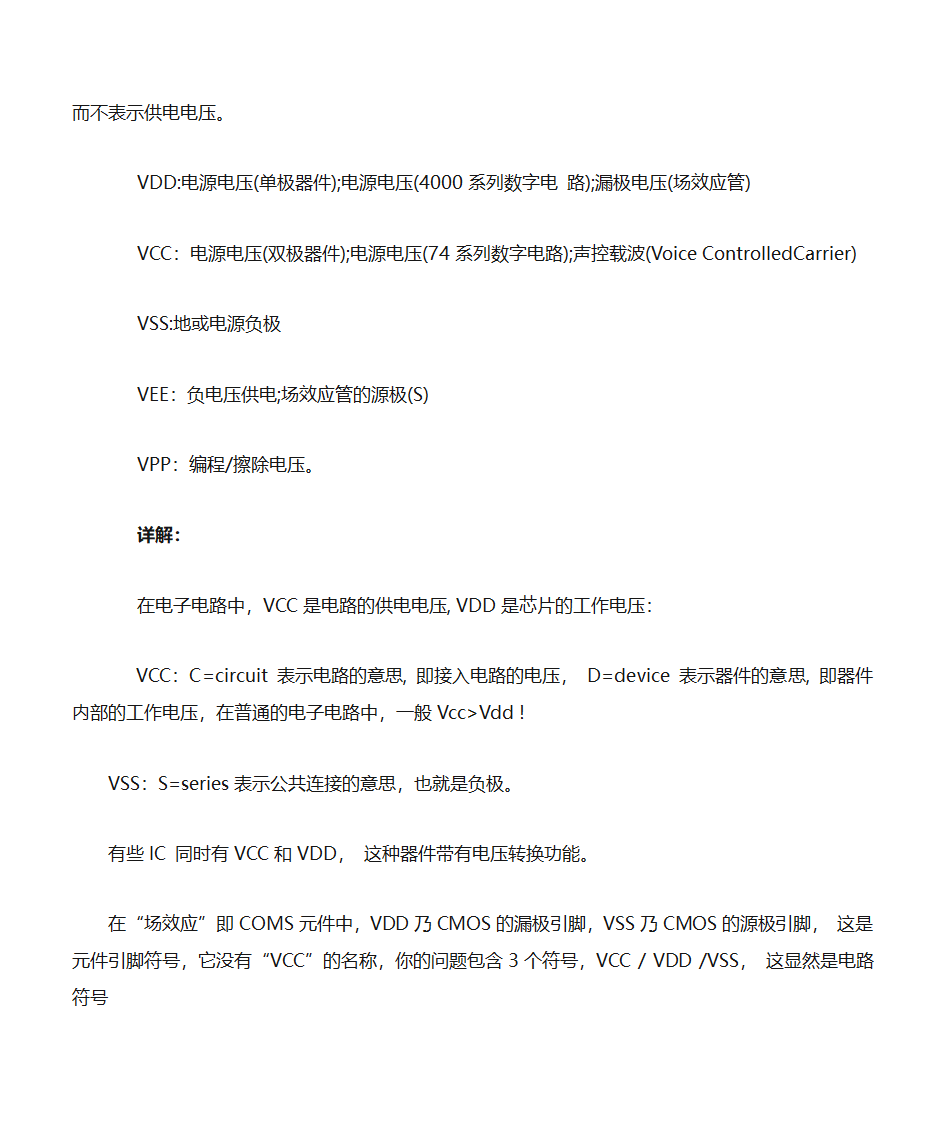 而不表示供电电压。

VDD:电源电压(单极器件);电源电压(4000 系列数字电 路);漏极电压(场效应管)

VCC：电源电压(双极器件);电源电压(74 系列数字电路);声控载波(Voice ControlledCarrier)

VSS:地或电源负极

VEE：负电压供电;场效应管的源极(S)

VPP：编程/擦除电压。

详解：

在电子电路中，VCC 是电路的供电电压, VDD 是芯片的工作电压：

VCC：C=circuit 表示电路的意思, 即接入电路的电压， D=device 表示器件的意思, 即器件内部的工作电压，在普通的电子电路中，一般 Vcc>Vdd !

VSS：S=series 表示公共连接的意思，也就是负极。

有些 IC 同时有 VCC 和 VDD， 这种器件带有电压转换功能。

在“场效应”即 COMS 元件中，VDD 乃 CMOS 的漏极引脚，VSS 乃 CMOS 的源极引脚， 这是元件引脚符号，它没有“VCC”的名称，你的问题包含 3 个符号，VCC / VDD /VSS， 这显然是电路符号